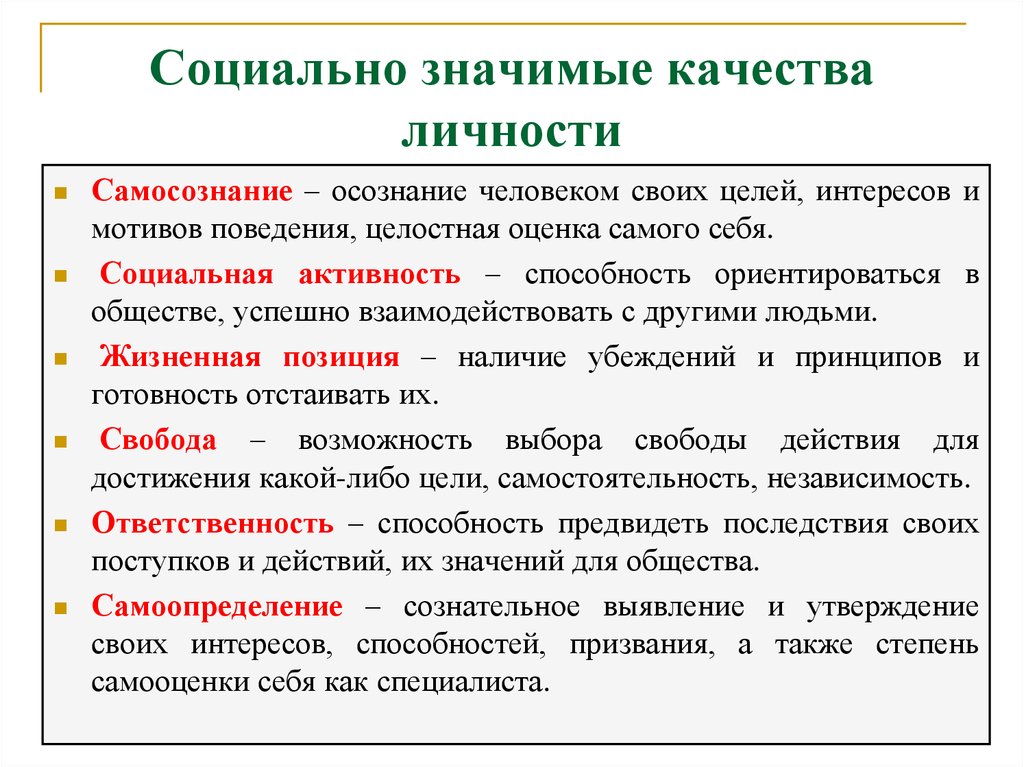 Социально значимые качества личности

Самосознание – осознание человеком своих целей, интересов и мотивов поведения, целостная оценка самого себя.

Социальная активность – способность ориентироваться в обществе, успешно взаимодействовать с другими людьми.

Жизненная позиция – наличие убеждений и принципов и готовность отстаивать их.

Свобода – возможность выбора свободы действия для достижения какой-либо цели, самостоятельность, независимость.

Ответственность – способность предвидеть последствия своих поступков и действий, их значений для общества.

Самоопределение – сознательное выявление и утверждение своих интересов, способностей, призвания, а также степень самооценки себя как специалиста.